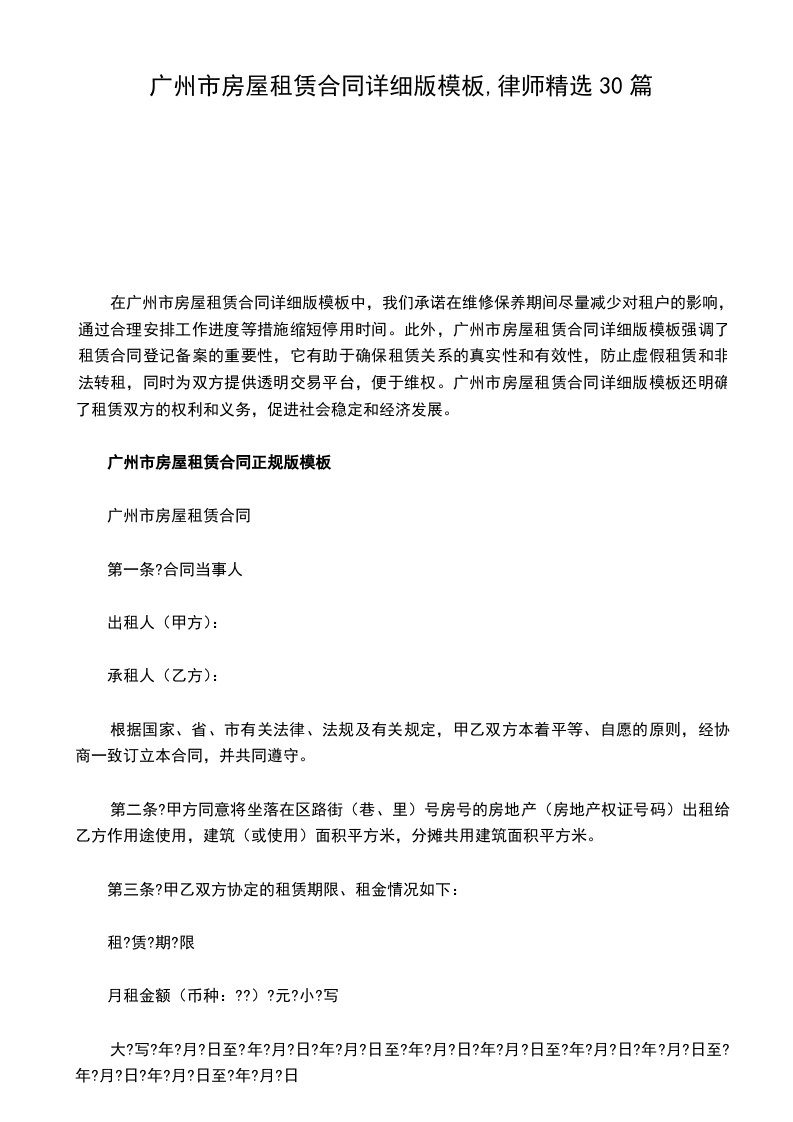 广州市房屋租赁合同详细版模板,律师精选30篇

在广州市房屋租赁合同详细版模板中，我们承诺在维修保养期间尽量减少对租户的影响，通过合理安排工作进度等措施缩短停用时间。此外，广州市房屋租赁合同详细版模板强调了租赁合同登记备案的重要性，它有助于确保租赁关系的真实性和有效性，防止虚假租赁和非法转租，同时为双方提供透明交易平台，便于维权。广州市房屋租赁合同详细版模板还明确了租赁双方的权利和义务，促进社会稳定和经济发展。

广州市房屋租赁合同正规版模板

广州市房屋租赁合同

第一条?合同当事人

出租人（甲方）:

承租人（乙方）:

根据国家、省、市有关法律、法规及有关规定，甲乙双方本着平等、自愿的原则，经协商一致订立本合同，并共同遵守。

第二条?甲方同意将坐落在区路街（巷、里）号房号的房地产（房地产权证号码）出租给乙方作用途使用，建筑（或使用）面积平方米，分摊共用建筑面积平方米。

第三条?甲乙双方协定的租赁期限、租金情况如下：

租?赁?期?限

月租金额（币种：??）?元?小?写

大?写?年?月?日至?年?月?日?年?月?日至?年?月?日?年?月?日至?年?月?日?年?月?日至?年?月?日?年?月?日至?年?月?日